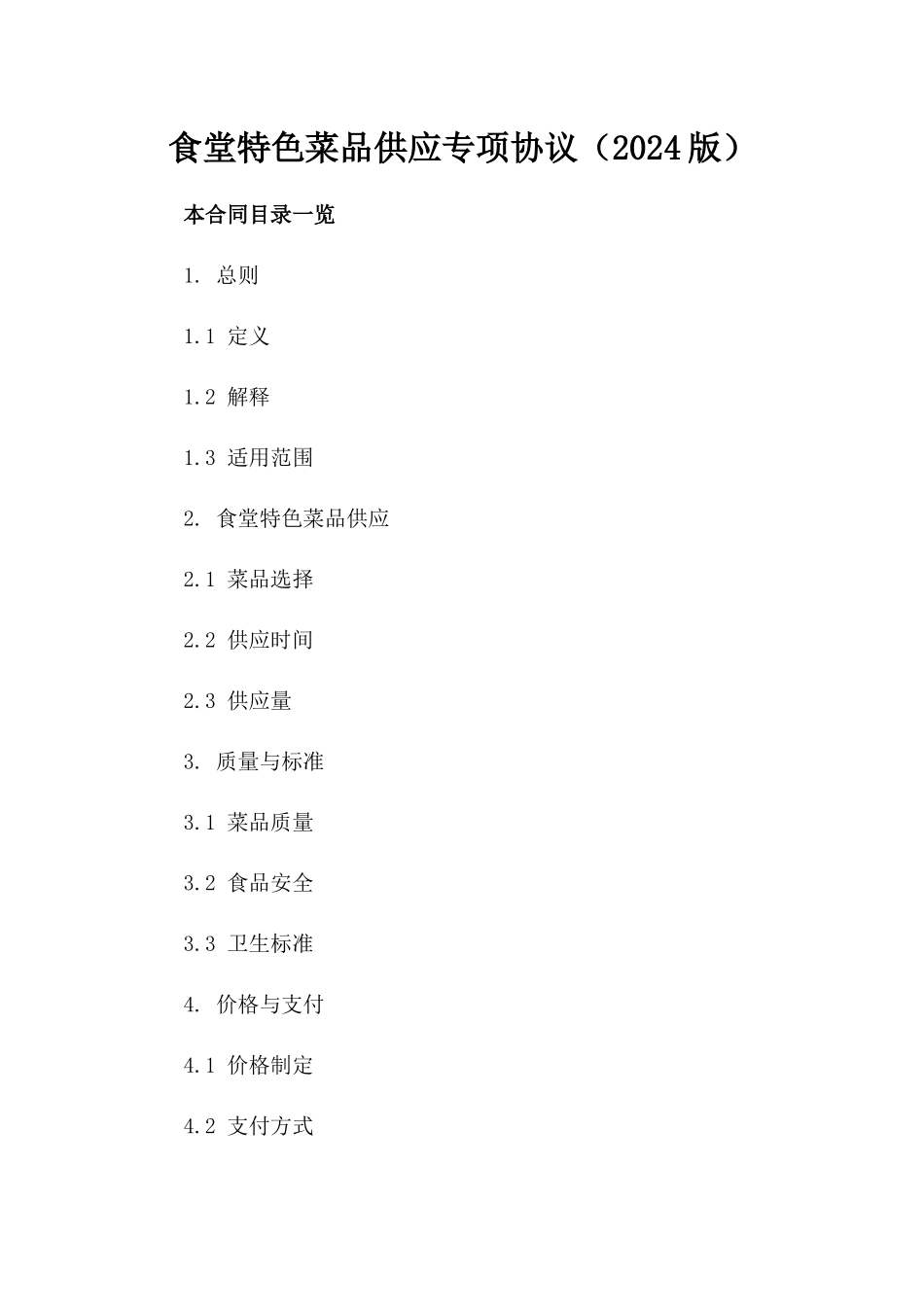 食堂特色菜品供应专项协议（2024版）

本合同目录一览

1. 总则

1.1 定义

1.2 解释

1.3 适用范围

2. 食堂特色菜品供应

2.1 菜品选择

2.2 供应时间

2.3 供应量

3. 质量与标准

3.1 菜品质量

3.2 食品安全

3.3 卫生标准

4. 价格与支付

4.1 价格制定

4.2 支付方式